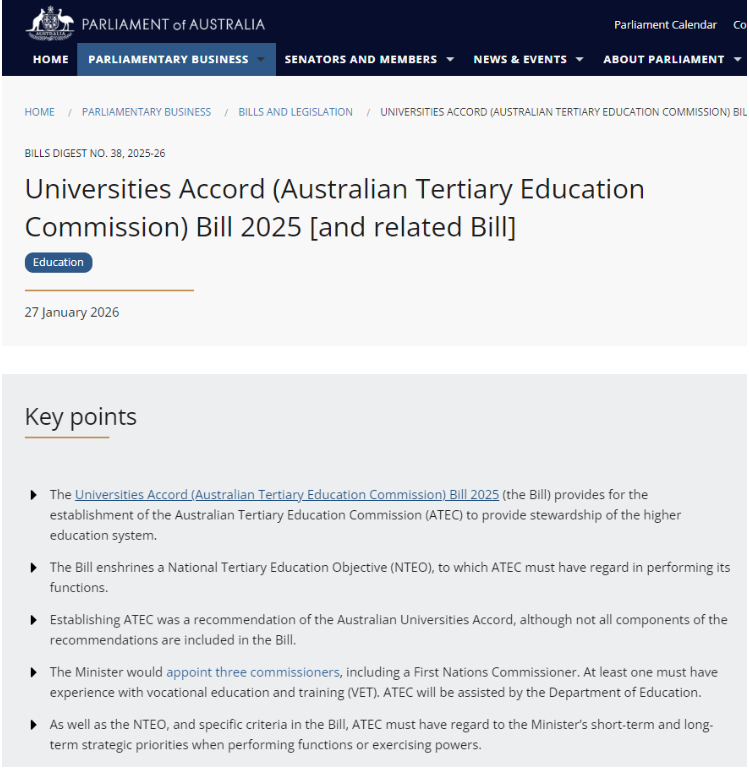 AUSTRALIA

PARLIAMENT of AUSTRALIA

Parliament Calendar Co

HOME PARLIAMENTARY BUSINESS SENATORS AND MEMBERS NEWS & EVENTS ABOUT PARLIAMENT

HOME / PARLIAMENTARY BUSINESS / BILLS AND LEGISLATION / UNIVERSITIES ACCORD (AUSTRALIAN TERTIARY EDUCATION COMMISSION) BIL

BILLS DIGEST NO. 38, 2025-26

Universities Accord (Australian Tertiary Education Commission) Bill 2025 [and related Bill]

Education

27 January 2026

Key points

The Universities Accord (Australian Tertiary Education Commission) Bill 2025 (the Bill) provides for the establishment of the Australian Tertiary Education Commission (ATEC) to provide stewardship of the higher education system.

The Bill enshrines a National Tertiary Education Objective (NTEO), to which ATEC must have regard in performing its functions.

Establishing ATEC was a recommendation of the Australian Universities Accord, although not all components of the recommendations are included in the Bill.

The Minister would appoint three commissioners, including a First Nations Commissioner. At least one must have experience with vocational education and training (VET). ATEC will be assisted by the Department of Education.

As well as the NTEO, and specific criteria in the Bill, ATEC must have regard to the Minister's short-term and long-term strategic priorities when performing functions or exercising powers.